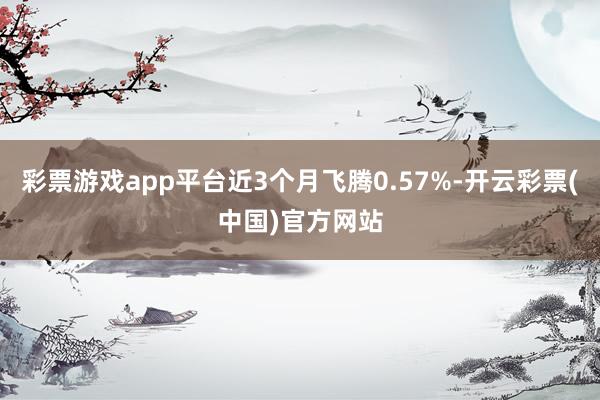 彩票游戏app平台近3个月飞腾0.57%-开云彩票(中国)官方网站